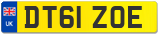 UK

DT61 ZOE